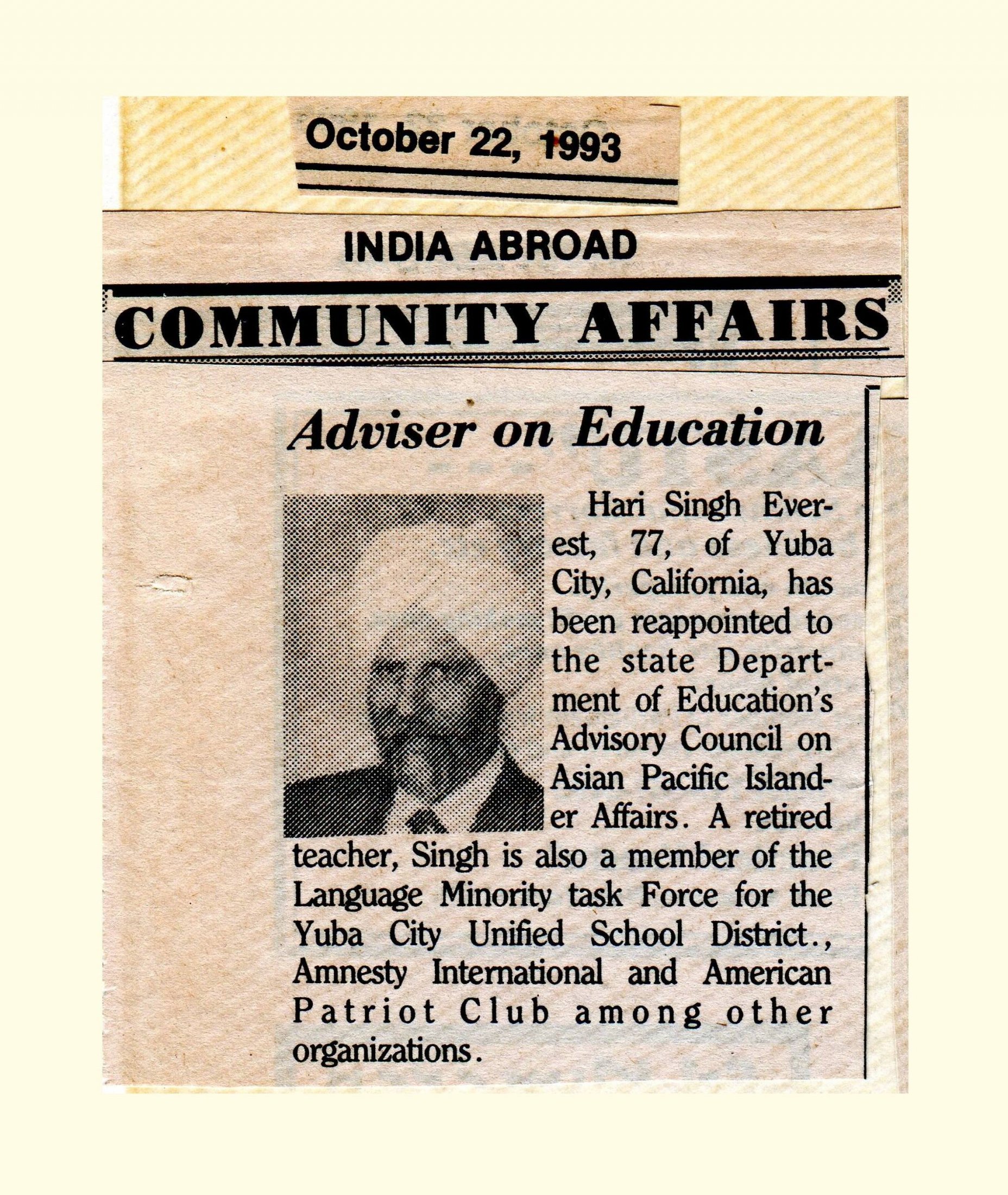 October 22, 1993

INDIA ABROAD

COMMUNITY AFFAIRS

Adviser on Education

Hari Singh Everest, 77, of Yuba City, California, has been reappointed to the state Department of Education's Advisory Council on Asian Pacific Islander Affairs. A retired teacher, Singh is also a member of the Language Minority task Force for the Yuba City Unified School District., Amnesty International and American Patriot Club among other organizations.